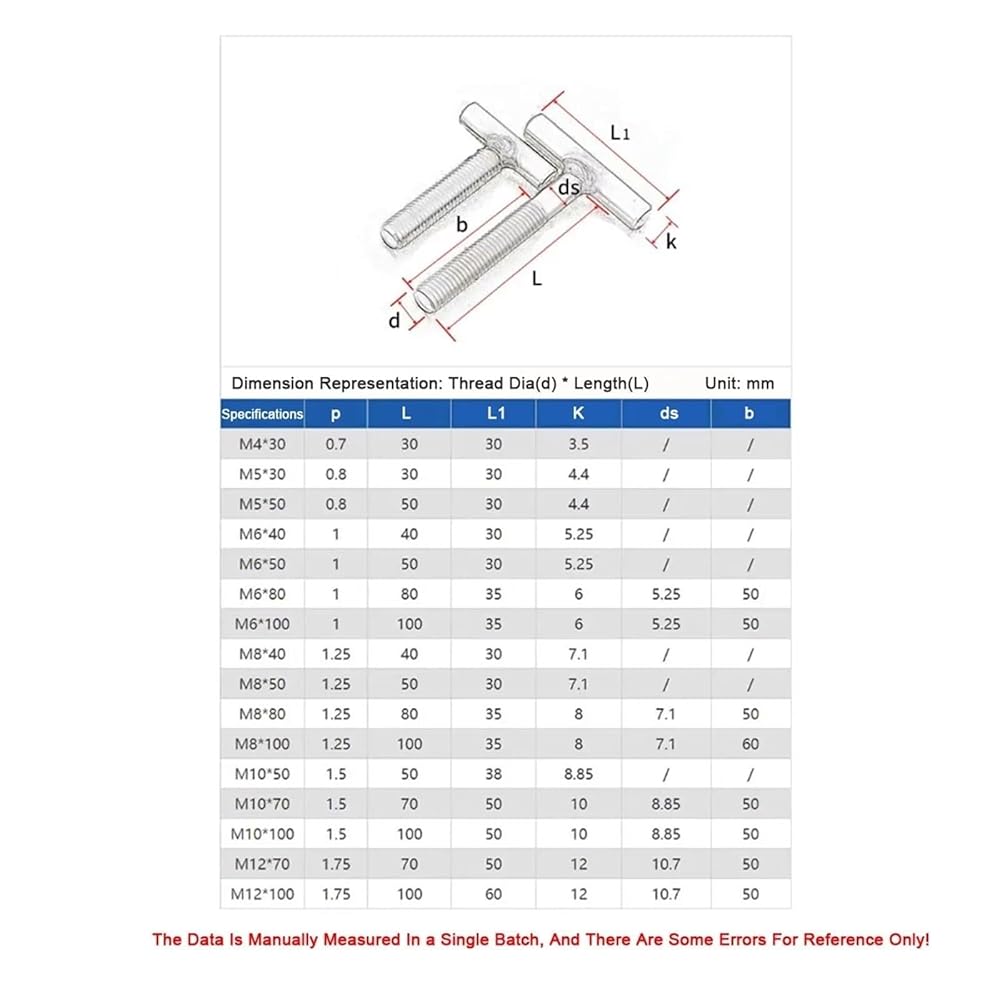 L1
ds
b
k
L
d

Dimension Representation: Thread Dia(d) * Length(L) Unit: mm

| Specifications | p | L | L1 | K | ds | b |
|---|---|---|---|---|---|---|
| M4*30 | 0.7 | 30 | 30 | 3.5 | / | / |
| M5*30 | 0.8 | 30 | 30 | 4.4 | / | / |
| M5*50 | 0.8 | 50 | 30 | 4.4 | / | / |
| M6*40 | 1 | 40 | 30 | 5.25 | / | / |
| M6*50 | 1 | 50 | 30 | 5.25 | / | / |
| M6*80 | 1 | 80 | 35 | 6 | 5.25 | 50 |
| M6*100 | 1 | 100 | 35 | 6 | 5.25 | 50 |
| M8*40 | 1.25 | 40 | 30 | 7.1 | / | / |
| M8*50 | 1.25 | 50 | 30 | 7.1 | / | / |
| M8*80 | 1.25 | 80 | 35 | 8 | 7.1 | 50 |
| M8*100 | 1.25 | 100 | 35 | 8 | 7.1 | 60 |
| M10*50 | 1.5 | 50 | 38 | 8.85 | / | / |
| M10*70 | 1.5 | 70 | 50 | 10 | 8.85 | 50 |
| M10*100 | 1.5 | 100 | 50 | 10 | 8.85 | 50 |
| M12*70 | 1.75 | 70 | 50 | 12 | 10.7 | 50 |
| M12*100 | 1.75 | 100 | 60 | 12 | 10.7 | 50 |

The Data Is Manually Measured In a Single Batch, And There Are Some Errors For Reference Only!